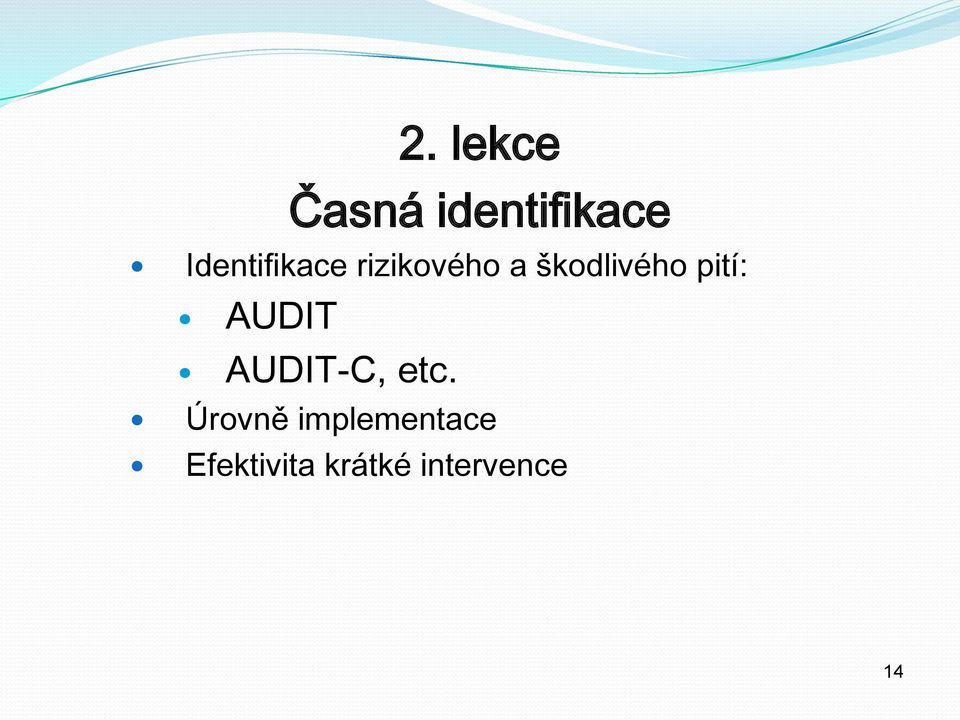 2. lekce
Časná identifikace

- Identifikace rizikového a škodlivého pití:
  - AUDIT
  - AUDIT-C, etc.
- Úrovně implementace
- Efektivita krátké intervence

14